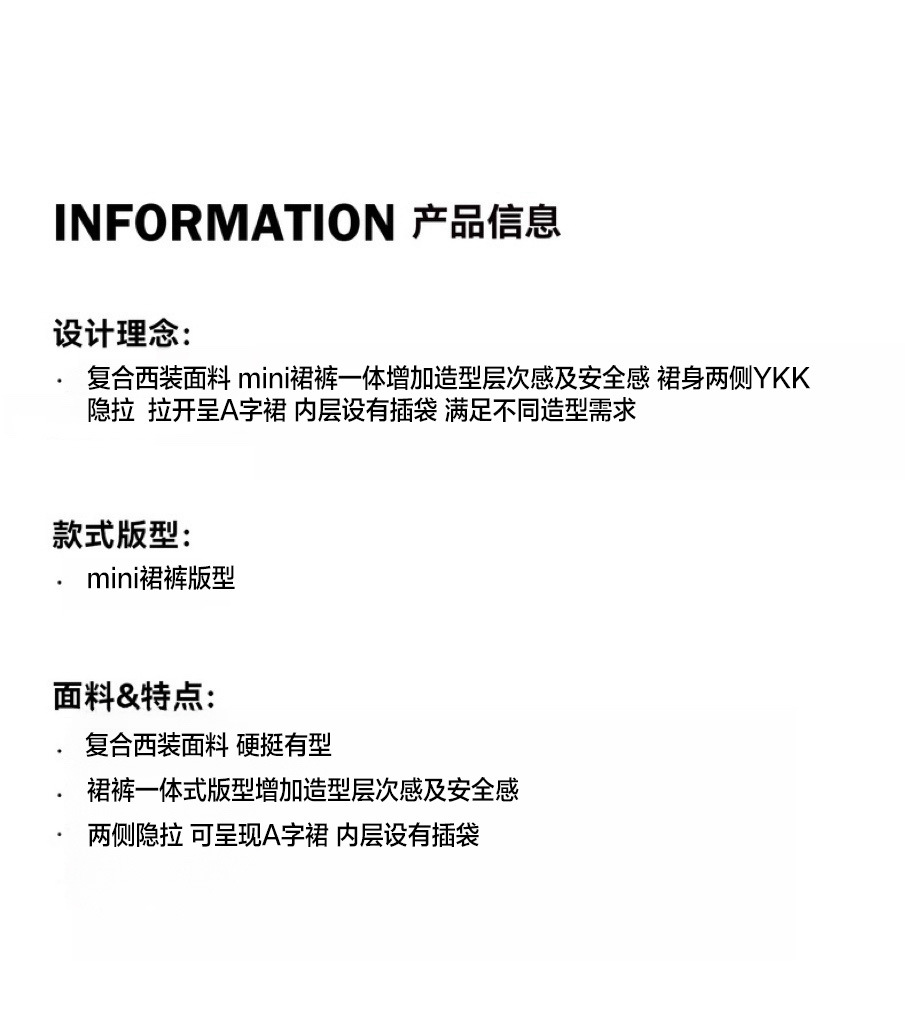 INFORMATION 产品信息

设计理念:

• 复合西装面料 mini裙裤一体增加造型层次感及安全感 裙身两侧YKK隐拉 拉开呈A字裙 内层设有插袋 满足不同造型需求

款式版型:

• mini裙裤版型

面料&特点:

• 复合西装面料 硬挺有型
• 裙裤一体式版型增加造型层次感及安全感
• 两侧隐拉 可呈现A字裙 内层设有插袋